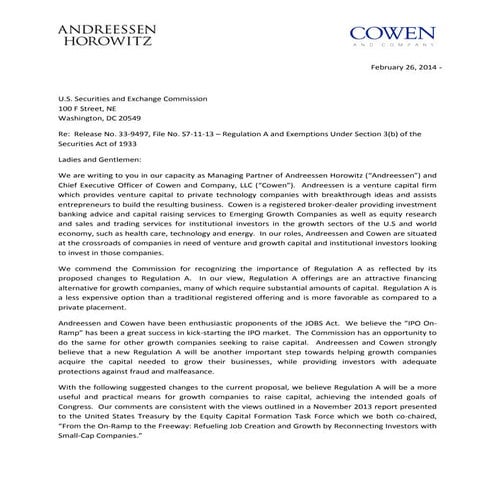 ANDREESSEN HOROWITZ

COWEN
AND COMPANY

February 26, 2014 -

U.S. Securities and Exchange Commission
100 F Street, NE
Washington, DC 20549

Re: Release No. 33-9497, File No. S7-11-13 – Regulation A and Exemptions Under Section 3(b) of the Securities Act of 1933

Ladies and Gentlemen:

We are writing to you in our capacity as Managing Partner of Andreessen Horowitz ("Andreessen") and Chief Executive Officer of Cowen and Company, LLC ("Cowen"). Andreessen is a venture capital firm which provides venture capital to private technology companies with breakthrough ideas and assists entrepreneurs to build the resulting business. Cowen is a registered broker-dealer providing investment banking advice and capital raising services to Emerging Growth Companies as well as equity research and sales and trading services for institutional investors in the growth sectors of the U.S and world economy, such as health care, technology and energy. In our roles, Andreessen and Cowen are situated at the crossroads of companies in need of venture and growth capital and institutional investors looking to invest in those companies.

We commend the Commission for recognizing the importance of Regulation A as reflected by its proposed changes to Regulation A. In our view, Regulation A offerings are an attractive financing alternative for growth companies, many of which require substantial amounts of capital. Regulation A is a less expensive option than a traditional registered offering and is more favorable as compared to a private placement.

Andreessen and Cowen have been enthusiastic proponents of the JOBS Act. We believe the "IPO On-Ramp" has been a great success in kick-starting the IPO market. The Commission has an opportunity to do the same for other growth companies seeking to raise capital. Andreessen and Cowen strongly believe that a new Regulation A will be another important step towards helping growth companies acquire the capital needed to grow their businesses, while providing investors with adequate protections against fraud and malfeasance.

With the following suggested changes to the current proposal, we believe Regulation A will be a more useful and practical means for growth companies to raise capital, achieving the intended goals of Congress. Our comments are consistent with the views outlined in a November 2013 report presented to the United States Treasury by the Equity Capital Formation Task Force which we both co-chaired, "From the On-Ramp to the Freeway: Refueling Job Creation and Growth by Reconnecting Investors with Small-Cap Companies."